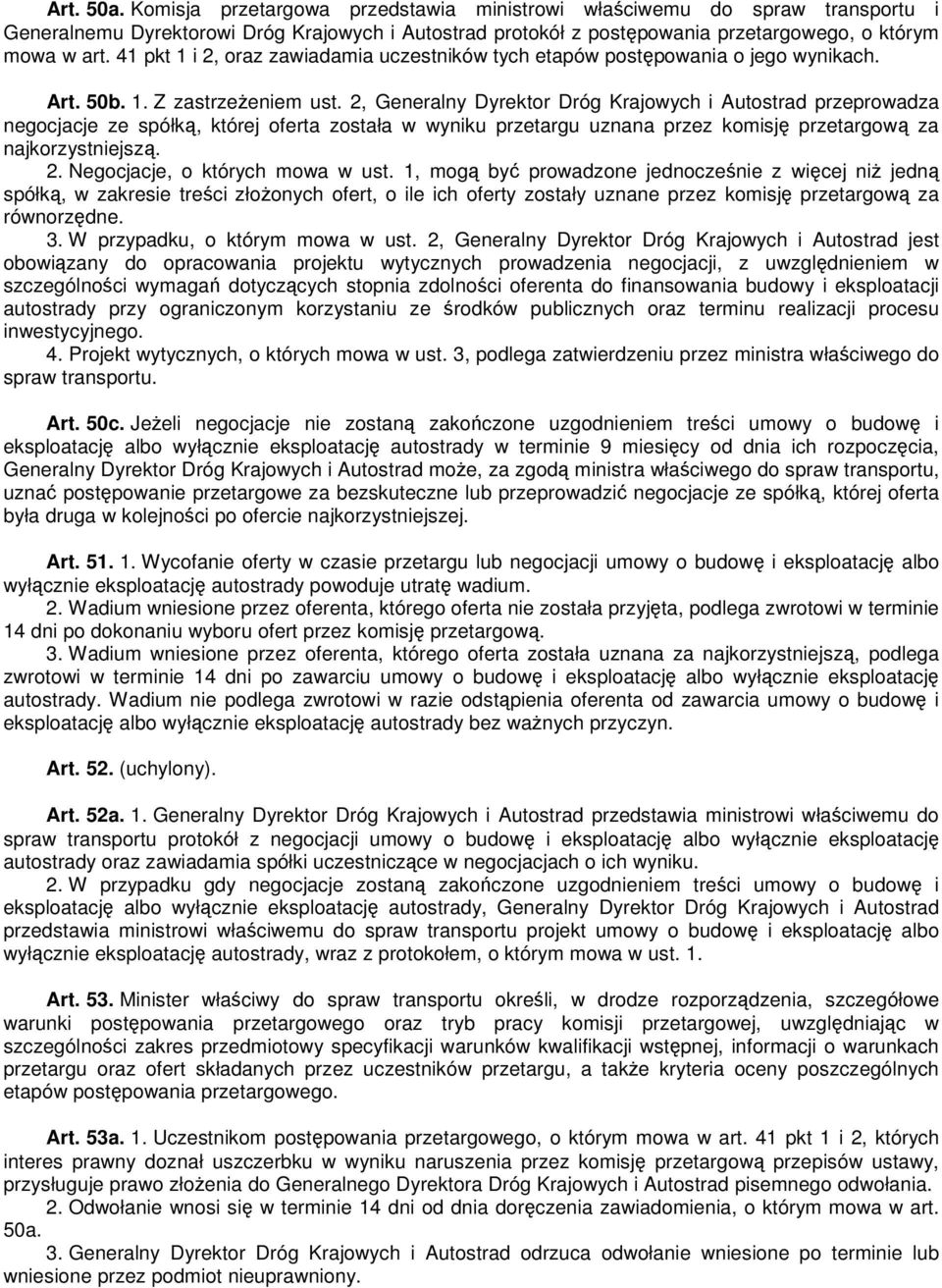 Art. 50a. Komisja przetargowa przedstawia ministrowi właściwemu do spraw transportu i Generalnemu Dyrektorowi Dróg Krajowych i Autostrad protokół z postępowania przetargowego, o którym mowa w art. 41 pkt 1 i 2, oraz zawiadamia uczestników tych etapów postępowania o jego wynikach.

Art. 50b. 1. Z zastrzeżeniem ust. 2, Generalny Dyrektor Dróg Krajowych i Autostrad przeprowadza negocjacje ze spółką, której oferta została w wyniku przetargu uznana przez komisję przetargową za najkorzystniejszą.

2. Negocjacje, o których mowa w ust. 1, mogą być prowadzone jednocześnie z więcej niż jedną spółką, w zakresie treści złożonych ofert, o ile ich oferty zostały uznane przez komisję przetargową za równorzędne.

3. W przypadku, o którym mowa w ust. 2, Generalny Dyrektor Dróg Krajowych i Autostrad jest obowiązany do opracowania projektu wytycznych prowadzenia negocjacji, z uwzględnieniem w szczególności wymagań dotyczących stopnia zdolności oferenta do finansowania budowy i eksploatacji autostrady przy ograniczonym korzystaniu ze środków publicznych oraz terminu realizacji procesu inwestycyjnego.

4. Projekt wytycznych, o których mowa w ust. 3, podlega zatwierdzeniu przez ministra właściwego do spraw transportu.

Art. 50c. Jeżeli negocjacje nie zostaną zakończone uzgodnieniem treści umowy o budowę i eksploatację albo wyłącznie eksploatację autostrady w terminie 9 miesięcy od dnia ich rozpoczęcia, Generalny Dyrektor Dróg Krajowych i Autostrad może, za zgodą ministra właściwego do spraw transportu, uznać postępowanie przetargowe za bezskuteczne lub przeprowadzić negocjacje ze spółką, której oferta była druga w kolejności po ofercie najkorzystniejszej.

Art. 51. 1. Wycofanie oferty w czasie przetargu lub negocjacji umowy o budowę i eksploatację albo wyłącznie eksploatację autostrady powoduje utratę wadium.

2. Wadium wniesione przez oferenta, którego oferta nie została przyjęta, podlega zwrotowi w terminie 14 dni po dokonaniu wyboru ofert przez komisję przetargową.

3. Wadium wniesione przez oferenta, którego oferta została uznana za najkorzystniejszą, podlega zwrotowi w terminie 14 dni po zawarciu umowy o budowę i eksploatację albo wyłącznie eksploatację autostrady. Wadium nie podlega zwrotowi w razie odstąpienia oferenta od zawarcia umowy o budowę i eksploatację albo wyłącznie eksploatację autostrady bez ważnych przyczyn.

Art. 52. (uchylony).

Art. 52a. 1. Generalny Dyrektor Dróg Krajowych i Autostrad przedstawia ministrowi właściwemu do spraw transportu protokół z negocjacji umowy o budowę i eksploatację albo wyłącznie eksploatację autostrady oraz zawiadamia spółki uczestniczące w negocjacjach o ich wyniku.

2. W przypadku gdy negocjacje zostaną zakończone uzgodnieniem treści umowy o budowę i eksploatację albo wyłącznie eksploatację autostrady, Generalny Dyrektor Dróg Krajowych i Autostrad przedstawia ministrowi właściwemu do spraw transportu projekt umowy o budowę i eksploatację albo wyłącznie eksploatację autostrady, wraz z protokołem, o którym mowa w ust. 1.

Art. 53. Minister właściwy do spraw transportu określi, w drodze rozporządzenia, szczegółowe warunki postępowania przetargowego oraz tryb pracy komisji przetargowej, uwzględniając w szczególności zakres przedmiotowy specyfikacji warunków kwalifikacji wstępnej, informacji o warunkach przetargu oraz ofert składanych przez uczestników przetargu, a także kryteria oceny poszczególnych etapów postępowania przetargowego.

Art. 53a. 1. Uczestnikom postępowania przetargowego, o którym mowa w art. 41 pkt 1 i 2, których interes prawny doznał uszczerbku w wyniku naruszenia przez komisję przetargową przepisów ustawy, przysługuje prawo złożenia do Generalnego Dyrektora Dróg Krajowych i Autostrad pisemnego odwołania.

2. Odwołanie wnosi się w terminie 14 dni od dnia doręczenia zawiadomienia, o którym mowa w art. 50a.

3. Generalny Dyrektor Dróg Krajowych i Autostrad odrzuca odwołanie wniesione po terminie lub wniesione przez podmiot nieuprawniony.